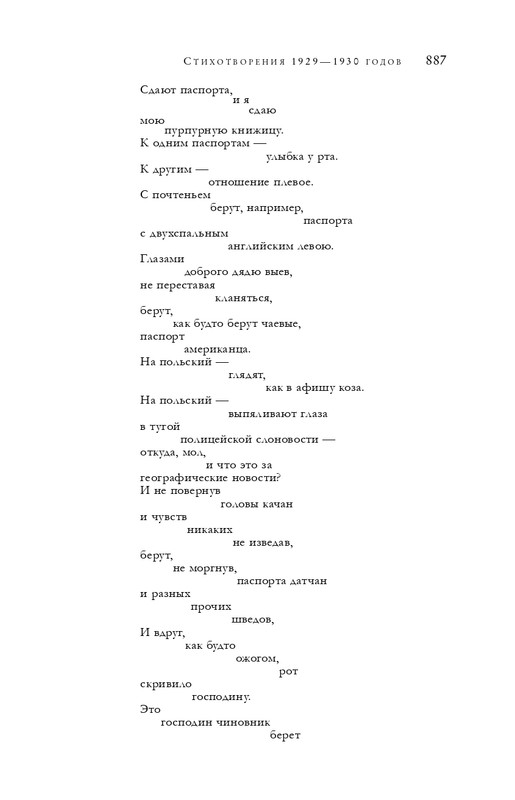 Стихотворения 1929—1930 годов 887

Сдают паспорта,
и я
сдаю
мою
пурпурную книжицу.
К одним паспортам —
улыбка у рта.
К другим —
отношение плевое.
С почтеньем
берут, например,
паспорта
с двухспальным
английским левою.
Глазами
доброго дядю выев,
не переставая
кланяться,
берут,
как будто берут чаевые,
паспорт
американца.
На польский —
глядят,
как в афишу коза.
На польский —
выпяливают глаза
в тугой
полицейской слоновости —
откуда, мол,
и что это за
географические новости?
И не повернув
головы качан
и чувств
никаких
не изведав,
берут,
не моргнув,
паспорта датчан
и разных
прочих
шведов,
И вдруг,
как будто
ожогом,
рот
скривило
господину.
Это
господин чиновник
берет